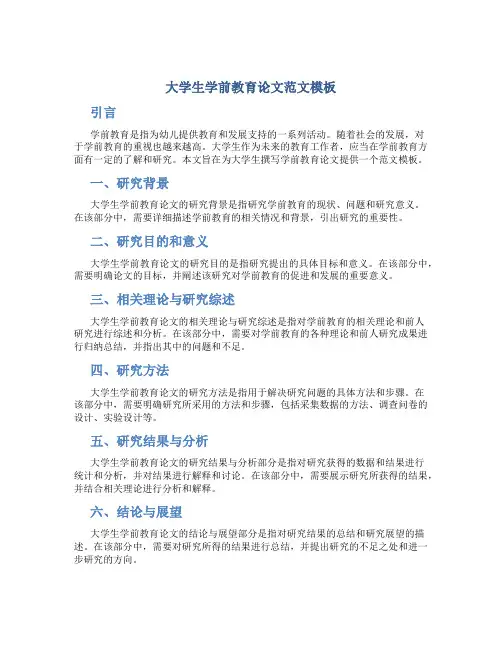 大学生学前教育论文范文模板

引言

学前教育是指为幼儿提供教育和发展支持的一系列活动。随着社会的发展，对于学前教育的重视也越来越高。大学生作为未来的教育工作者，应当在学前教育方面有一定的了解和研究。本文旨在为大学生撰写学前教育论文提供一个范文模板。

一、研究背景

大学生学前教育论文的研究背景是指研究学前教育的现状、问题和研究意义。在该部分中，需要详细描述学前教育的相关情况和背景，引出研究的重要性。

二、研究目的和意义

大学生学前教育论文的研究目的是指研究提出的具体目标和意义。在该部分中，需要明确论文的目标，并阐述该研究对学前教育的促进和发展的重要意义。

三、相关理论与研究综述

大学生学前教育论文的相关理论与研究综述是指对学前教育的相关理论和前人研究进行综述和分析。在该部分中，需要对学前教育的各种理论和前人研究成果进行归纳总结，并指出其中的问题和不足。

四、研究方法

大学生学前教育论文的研究方法是指用于解决研究问题的具体方法和步骤。在该部分中，需要明确研究所采用的方法和步骤，包括采集数据的方法、调查问卷的设计、实验设计等。

五、研究结果与分析

大学生学前教育论文的研究结果与分析部分是指对研究获得的数据和结果进行统计和分析，并对结果进行解释和讨论。在该部分中，需要展示研究所获得的结果，并结合相关理论进行分析和解释。

六、结论与展望

大学生学前教育论文的结论与展望部分是指对研究结果的总结和研究展望的描述。在该部分中，需要对研究所得的结果进行总结，并提出研究的不足之处和进一步研究的方向。